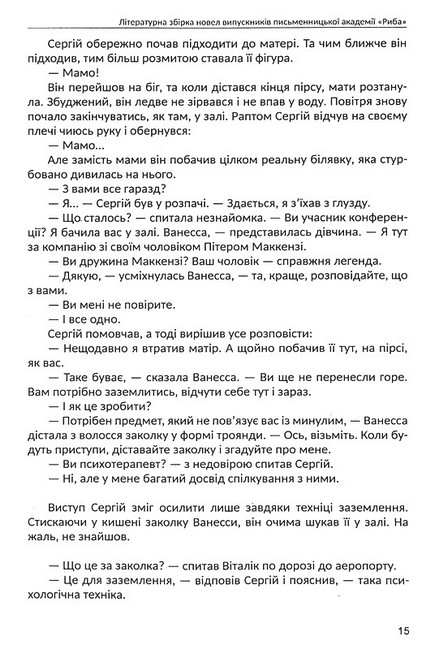 Літературна збірка новел випускників письменницької академії «Риба»

Сергій обережно почав підходити до матері. Та чим ближче він підходив, тим більш розмитою ставала її фігура.

— Мамо!

Він перейшов на біг, та коли дістався кінця пірсу, мати розтанула. Збуджений, він ледве не зірвався і не впав у воду. Повітря знову почало закінчуватись, як там, у залі. Раптом Сергій відчув на своєму плечі чиюсь руку і обернувся:

— Мамо...

Але замість мами він побачив цілком реальну білявку, яка стурбовано дивилась на нього.

— З вами все гаразд?

— Я... — Сергій був у розпачі. — Здається, я з'їхав з глузду.

— Що сталось? — спитала незнайомка. — Ви учасник конференції? Я бачила вас у залі. Ванесса, — представилась дівчина. — Я тут за компанію зі своїм чоловіком Пітером Маккензі.

— Ви дружина Маккензі? Ваш чоловік — справжня легенда.

— Дякую, — усміхнулась Ванесса, — та, краще, розповідайте, що з вами.

— Ви мені не повірите.

— І все одно.

Сергій помовчав, а тоді вирішив усе розповісти:

— Нещодавно я втратив матір. А щойно побачив її тут, на пірсі, як вас.

— Таке буває, — сказала Ванесса. — Ви ще не перенесли горе. Вам потрібно заземлитись, відчути себе тут і зараз.

— І як це зробити?

— Потрібен предмет, який не пов'язує вас із минулим, — Ванесса дістала з волосся заколку у формі троянди. — Ось, візьміть. Коли будуть приступи, діставайте заколку і згадуйте про мене.

— Ви психотерапевт? — з недовірою спитав Сергій.

— Ні, але у мене багатий досвід спілкування з ними.

Виступ Сергій зміг осилити лише завдяки техніці заземлення. Стискаючи у кишені заколку Ванесси, він очима шукав її у залі. На жаль, не знайшов.

— Що це за заколка? — спитав Віталік по дорозі до аеропорту.

— Це для заземлення, — відповів Сергій і пояснив, — така психологічна техніка.

15